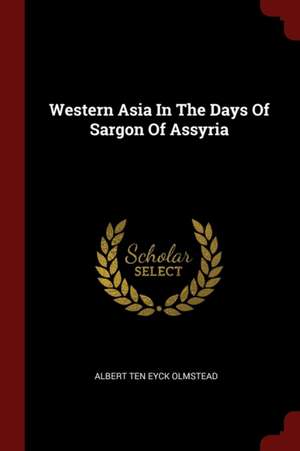 Western Asia In The Days Of Sargon Of Assyria

Scholar
SELECT

ALBERT TEN EYCK OLMSTEAD